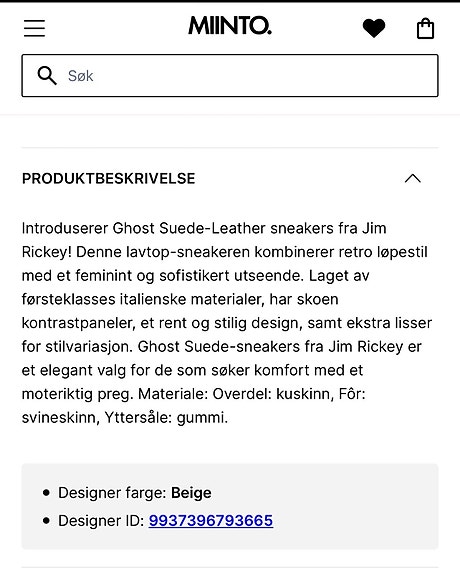 MIINTO.

Søk

PRODUKTBESKRIVELSE

Introduserer Ghost Suede-Leather sneakers fra Jim Rickey! Denne lavtop-sneakeren kombinerer retro løpestil med et feminint og sofistikert utseende. Laget av førsteklasses italienske materialer, har skoen kontrastpaneler, et rent og stilig design, samt ekstra lisser for stilvariasjon. Ghost Suede-sneakers fra Jim Rickey er et elegant valg for de som søker komfort med et moteriktig preg. Materiale: Overdel: kuskinn, Fôr: svineskinn, Yttersåle: gummi.

- Designer farge: **Beige**
- Designer ID: 9937396793665